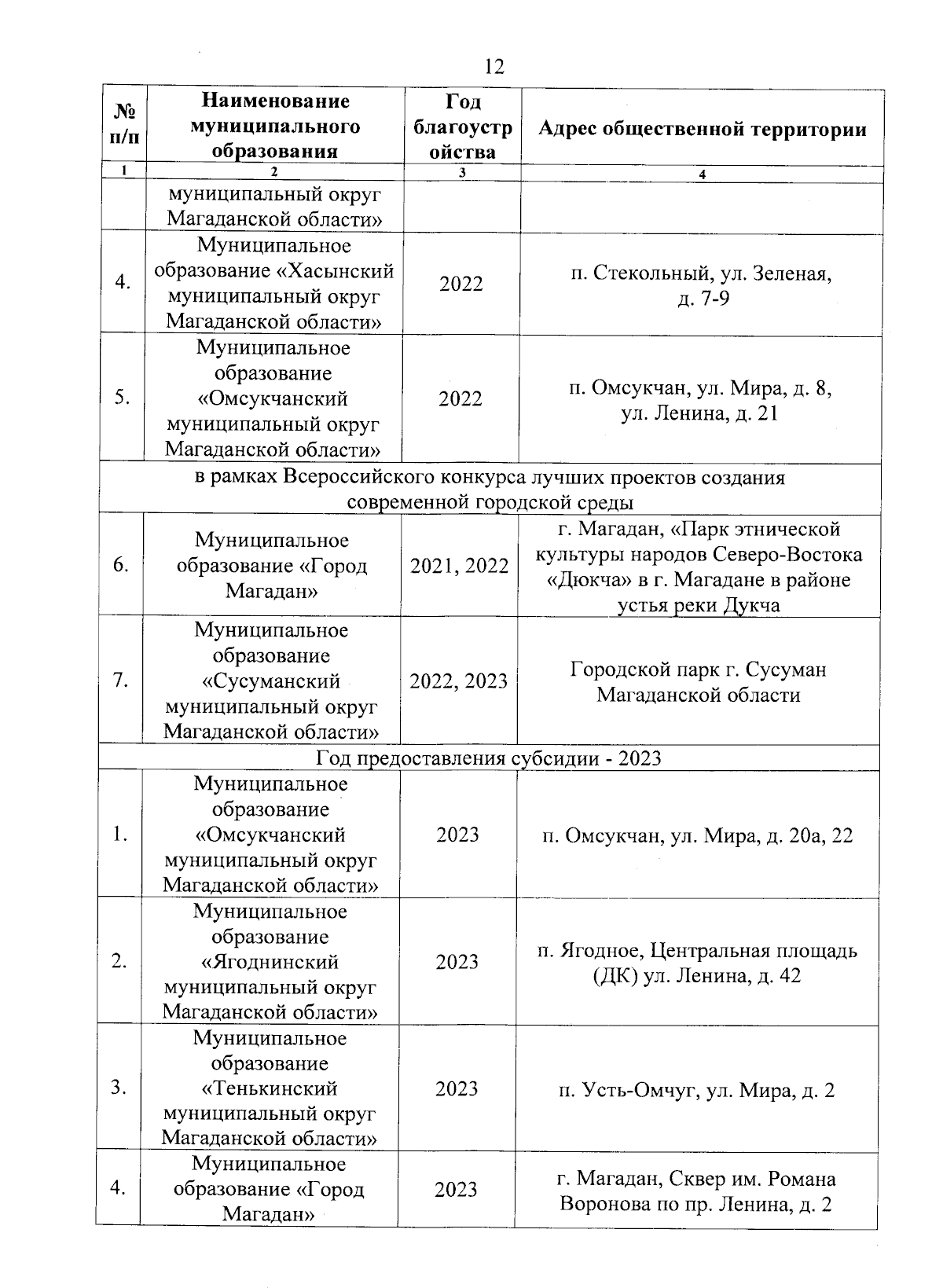 12

| № п/п | Наименование муниципального образования | Год благоустройства | Адрес общественной территории |
|---|---|---|---|
| 1 | 2 | 3 | 4 |
| | муниципальный округ Магаданской области» | | |
| 4. | Муниципальное образование «Хасынский муниципальный округ Магаданской области» | 2022 | п. Стекольный, ул. Зеленая, д. 7-9 |
| 5. | Муниципальное образование «Омсукчанский муниципальный округ Магаданской области» | 2022 | п. Омсукчан, ул. Мира, д. 8, ул. Ленина, д. 21 |
| в рамках Всероссийского конкурса лучших проектов создания современной городской среды | | | |
| 6. | Муниципальное образование «Город Магадан» | 2021, 2022 | г. Магадан, «Парк этнической культуры народов Северо-Востока «Дюкча» в г. Магадане в районе устья реки Дукча |
| 7. | Муниципальное образование «Сусуманский муниципальный округ Магаданской области» | 2022, 2023 | Городской парк г. Сусуман Магаданской области |
| Год предоставления субсидии - 2023 | | | |
| 1. | Муниципальное образование «Омсукчанский муниципальный округ Магаданской области» | 2023 | п. Омсукчан, ул. Мира, д. 20а, 22 |
| 2. | Муниципальное образование «Ягоднинский муниципальный округ Магаданской области» | 2023 | п. Ягодное, Центральная площадь (ДК) ул. Ленина, д. 42 |
| 3. | Муниципальное образование «Тенькинский муниципальный округ Магаданской области» | 2023 | п. Усть-Омчуг, ул. Мира, д. 2 |
| 4. | Муниципальное образование «Город Магадан» | 2023 | г. Магадан, Сквер им. Романа Воронова по пр. Ленина, д. 2 |